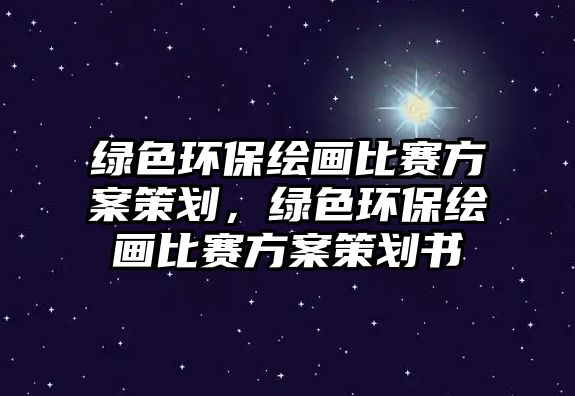 绿色环保绘画比赛方案策划，绿色环保绘画比赛方案策划书